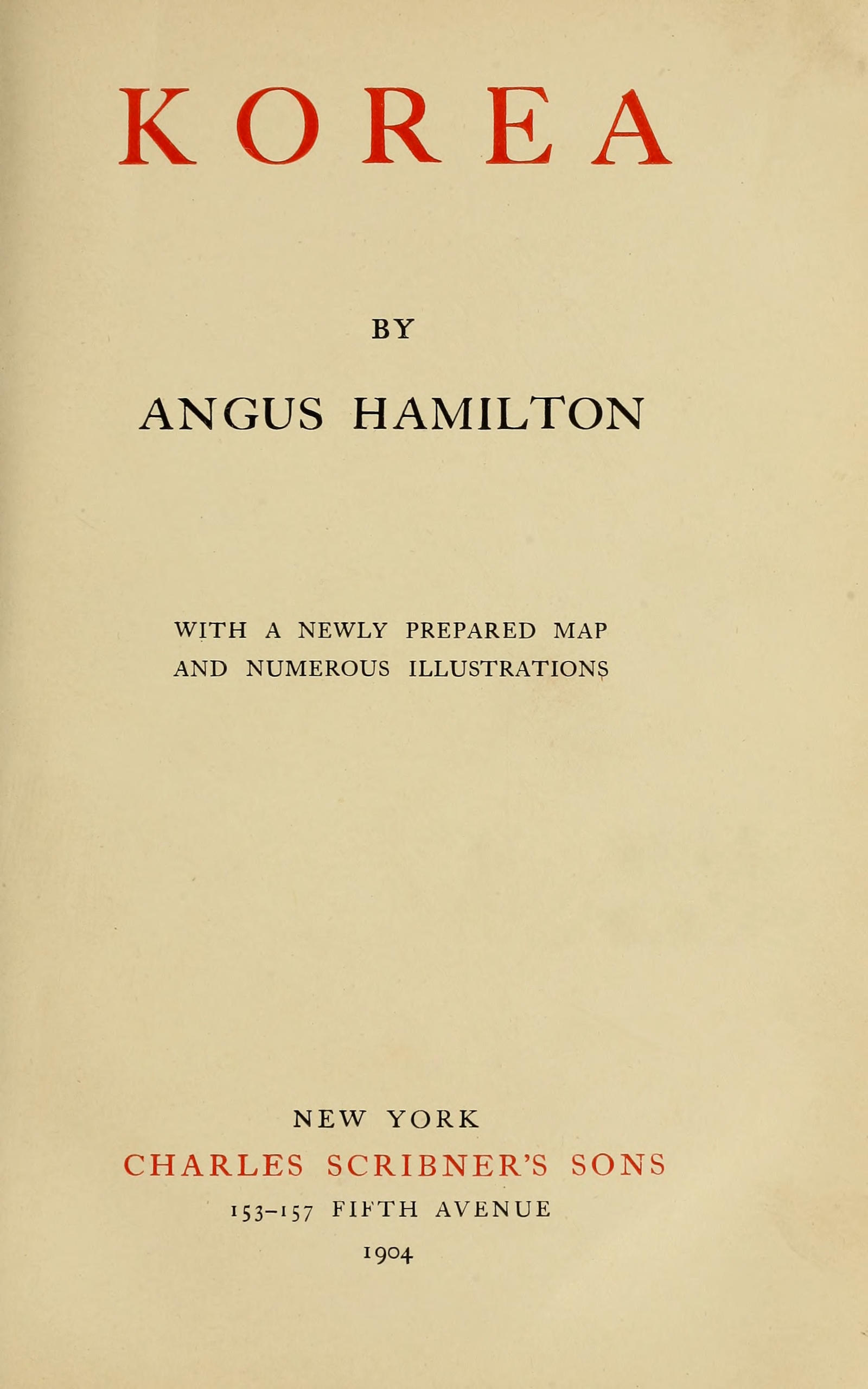 KOREA

BY

ANGUS HAMILTON

WITH A NEWLY PREPARED MAP
AND NUMEROUS ILLUSTRATIONS

NEW YORK
CHARLES SCRIBNER'S SONS
153-157 FIFTH AVENUE
1904